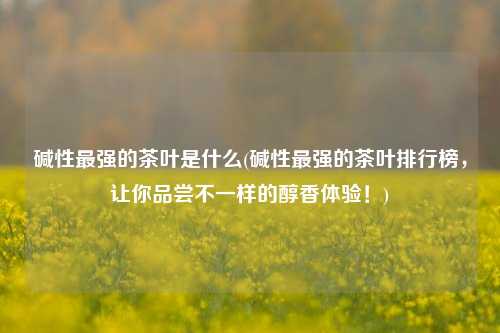 碱性最强的茶叶是什么(碱性最强的茶叶排行榜，让你品尝不一样的醇香体验！)